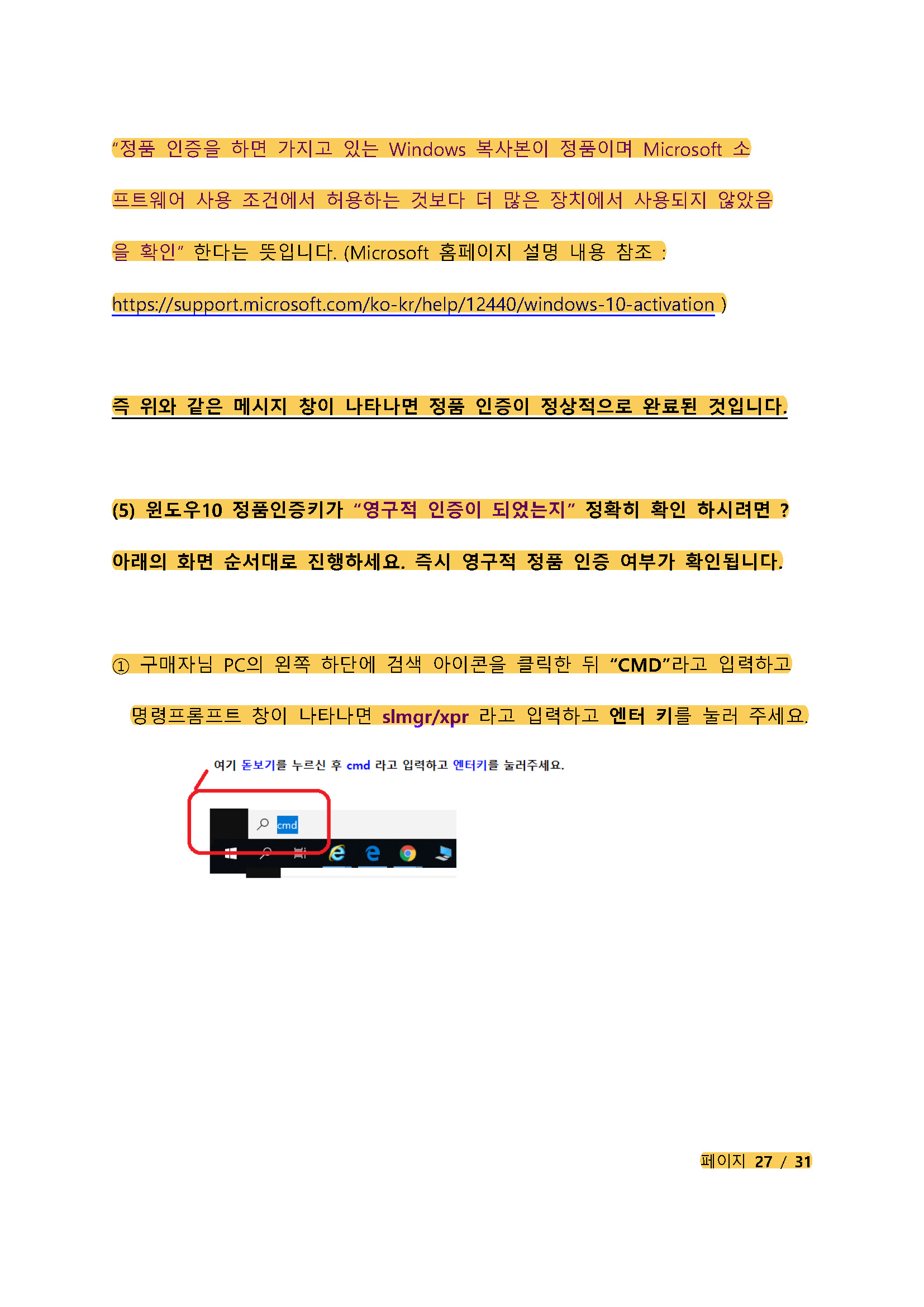 "정품 인증을 하면 가지고 있는 Windows 복사본이 정품이며 Microsoft 소프트웨어 사용 조건에서 허용하는 것보다 더 많은 장치에서 사용되지 않았음을 확인" 한다는 뜻입니다. (Microsoft 홈페이지 설명 내용 참조 : https://support.microsoft.com/ko-kr/help/12440/windows-10-activation )

즉 위와 같은 메시지 창이 나타나면 정품 인증이 정상적으로 완료된 것입니다.

(5) 윈도우10 정품인증키가 "영구적 인증이 되었는지" 정확히 확인 하시려면 ? 아래의 화면 순서대로 진행하세요. 즉시 영구적 정품 인증 여부가 확인됩니다.

① 구매자님 PC의 왼쪽 하단에 검색 아이콘을 클릭한 뒤 "CMD"라고 입력하고 명령프롬프트 창이 나타나면 slmgr/xpr 라고 입력하고 엔터 키를 눌러 주세요.

여기 돋보기를 누르신 후 cmd 라고 입력하고 엔터키를 눌러주세요.

cmd

페이지 27 / 31